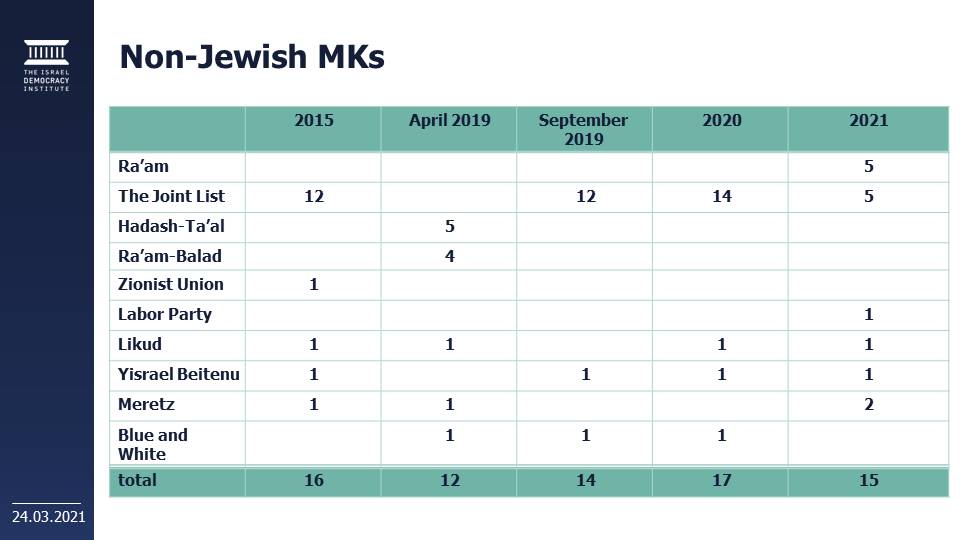 THE ISRAEL DEMOCRACY INSTITUTE

Non-Jewish MKs

| | 2015 | April 2019 | September 2019 | 2020 | 2021 |
|---|---|---|---|---|---|
| Ra'am | | | | | 5 |
| The Joint List | 12 | | 12 | 14 | 5 |
| Hadash-Ta'al | | 5 | | | |
| Ra'am-Balad | | 4 | | | |
| Zionist Union | 1 | | | | |
| Labor Party | | | | | 1 |
| Likud | 1 | 1 | | 1 | 1 |
| Yisrael Beitenu | 1 | | 1 | 1 | 1 |
| Meretz | 1 | 1 | | | 2 |
| Blue and White | | 1 | 1 | 1 | |
| total | 16 | 12 | 14 | 17 | 15 |

24.03.2021